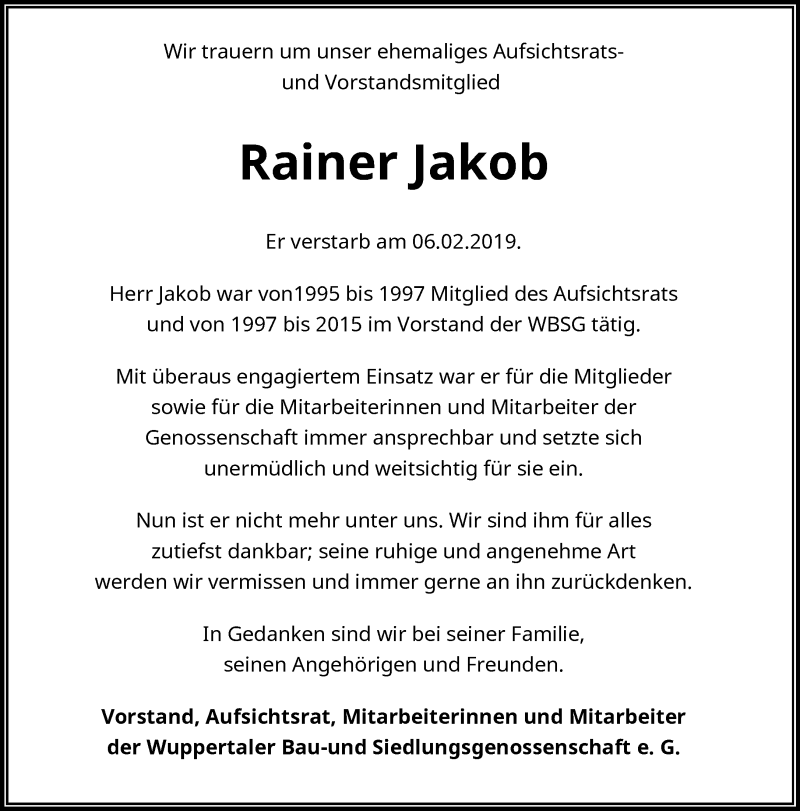 Wir trauern um unser ehemaliges Aufsichtsrats- und Vorstandsmitglied

Rainer Jakob

Er verstarb am 06.02.2019.

Herr Jakob war von1995 bis 1997 Mitglied des Aufsichtsrats und von 1997 bis 2015 im Vorstand der WBSG tätig.

Mit überaus engagiertem Einsatz war er für die Mitglieder sowie für die Mitarbeiterinnen und Mitarbeiter der Genossenschaft immer ansprechbar und setzte sich unermüdlich und weitsichtig für sie ein.

Nun ist er nicht mehr unter uns. Wir sind ihm für alles zutiefst dankbar; seine ruhige und angenehme Art werden wir vermissen und immer gerne an ihn zurückdenken.

In Gedanken sind wir bei seiner Familie, seinen Angehörigen und Freunden.

Vorstand, Aufsichtsrat, Mitarbeiterinnen und Mitarbeiter der Wuppertaler Bau-und Siedlungsgenossenschaft e. G.